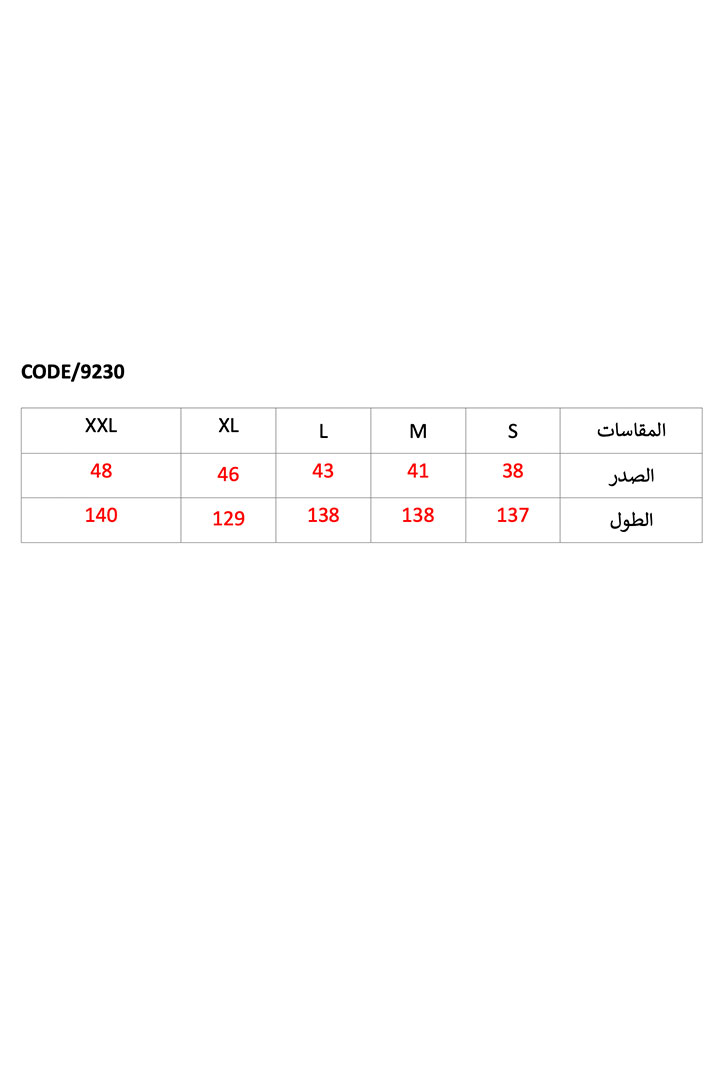 CODE/9230

| المقاسات | S | M | L | XL | XXL |
|---|---|---|---|---|---|
| الصدر | 38 | 41 | 43 | 46 | 48 |
| الطول | 137 | 138 | 138 | 129 | 140 |